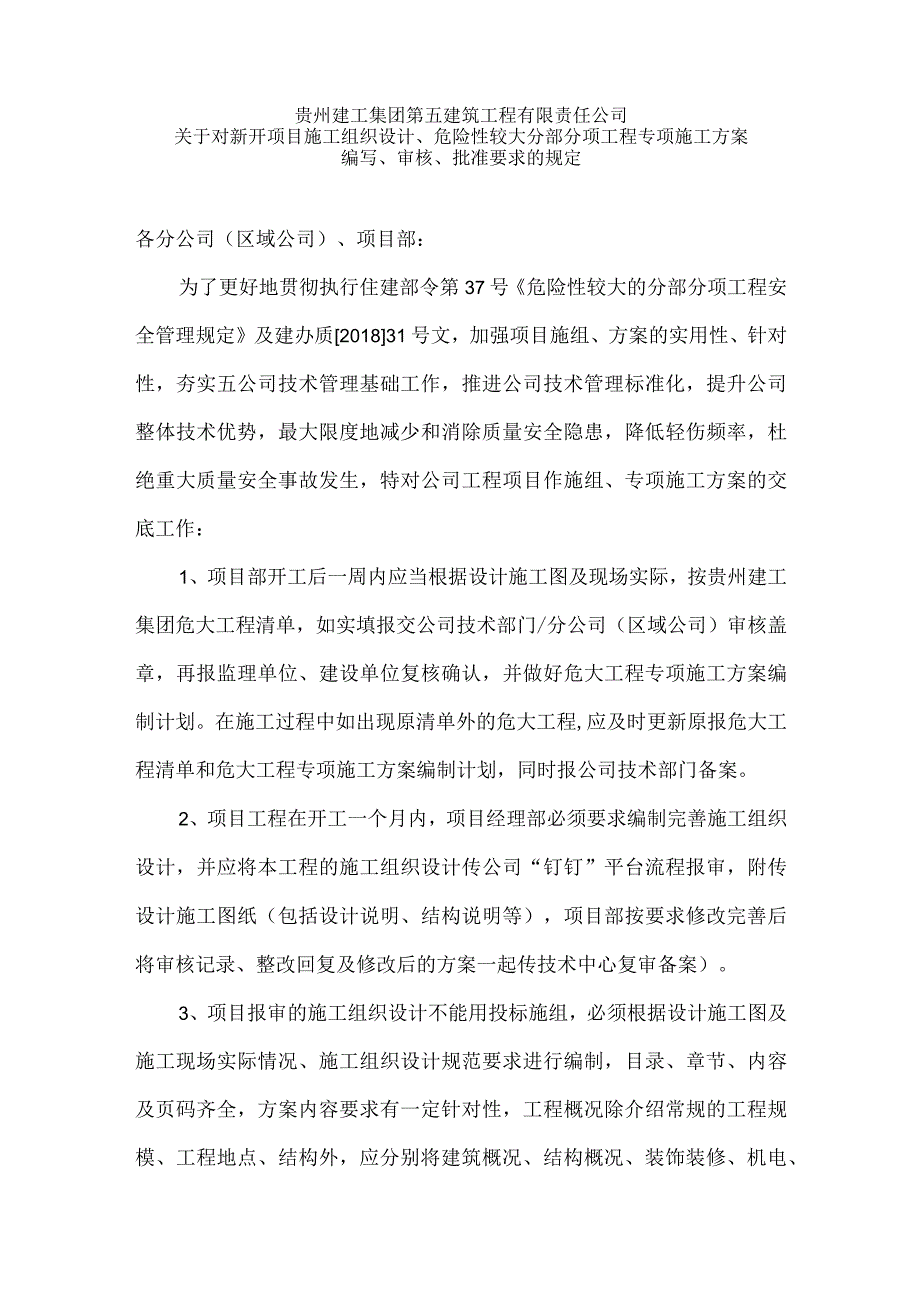 贵州建工集团第五建筑工程有限责任公司
关于对新开项目施工组织设计、危险性较大分部分项工程专项施工方案
编写、审核、批准要求的规定

各分公司（区域公司）、项目部：

为了更好地贯彻执行住建部令第37号《危险性较大的分部分项工程安全管理规定》及建办质[2018]31号文，加强项目施组、方案的实用性、针对性，夯实五公司技术管理基础工作，推进公司技术管理标准化，提升公司整体技术优势，最大限度地减少和消除质量安全隐患，降低轻伤频率，杜绝重大质量安全事故发生，特对公司工程项目作施组、专项施工方案的交底工作：

1、项目部开工后一周内应当根据设计施工图及现场实际，按贵州建工集团危大工程清单，如实填报交公司技术部门/分公司（区域公司）审核盖章，再报监理单位、建设单位复核确认，并做好危大工程专项施工方案编制计划。在施工过程中如出现原清单外的危大工程,应及时更新原报危大工程清单和危大工程专项施工方案编制计划，同时报公司技术部门备案。

2、项目工程在开工一个月内，项目经理部必须要求编制完善施工组织设计，并应将本工程的施工组织设计传公司“钉钉”平台流程报审，附传设计施工图纸（包括设计说明、结构说明等），项目部按要求修改完善后将审核记录、整改回复及修改后的方案一起传技术中心复审备案）。

3、项目报审的施工组织设计不能用投标施组，必须根据设计施工图及施工现场实际情况、施工组织设计规范要求进行编制，目录、章节、内容及页码齐全，方案内容要求有一定针对性，工程概况除介绍常规的工程规模、工程地点、结构外，应分别将建筑概况、结构概况、装饰装修、机电、